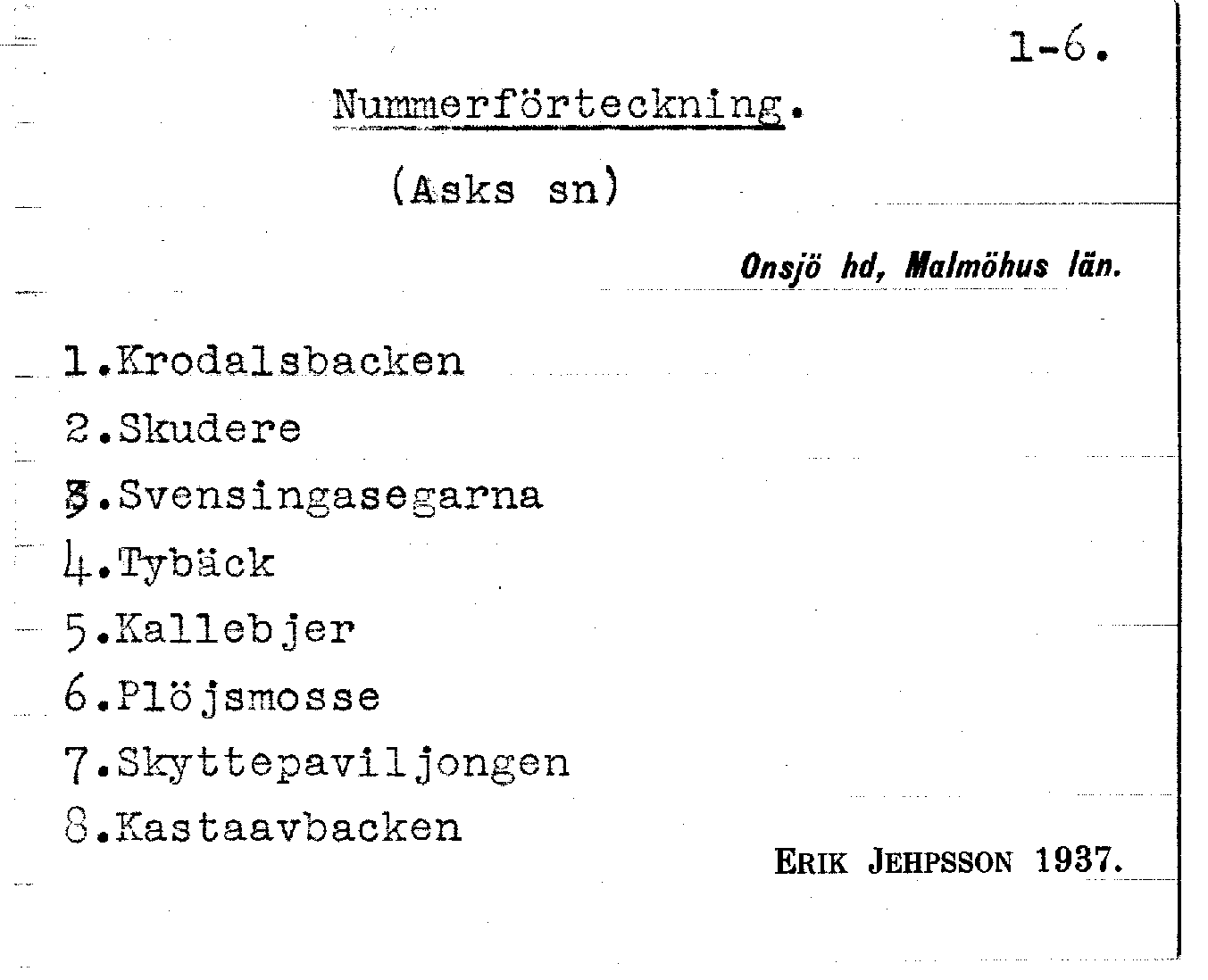 1-6.

Nummerförteckning.

(Asks sn)

Onsjö hd, Malmöhus län.

1.Krodalsbacken
2.Skudere
3.Svensingasegarna
4.Tybäck
5.Kallebjer
6.Plöjsmosse
7.Skyttepaviljongen
8.Kastaavbacken

ERIK JEHPSSON 1937.